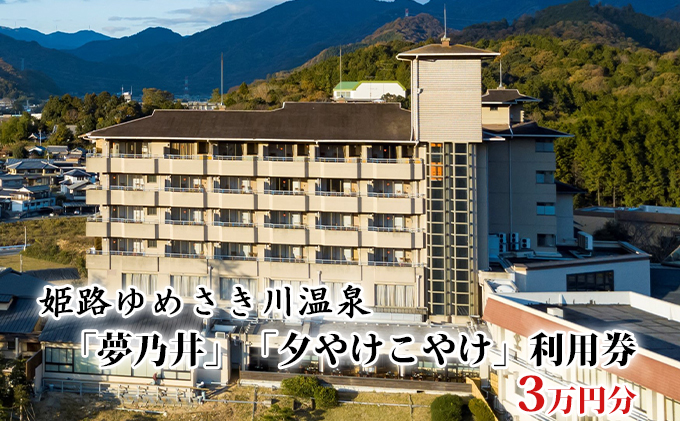 姫路ゆめさき川温泉

「夢乃井」「夕やけこやけ」利用券

3万円分